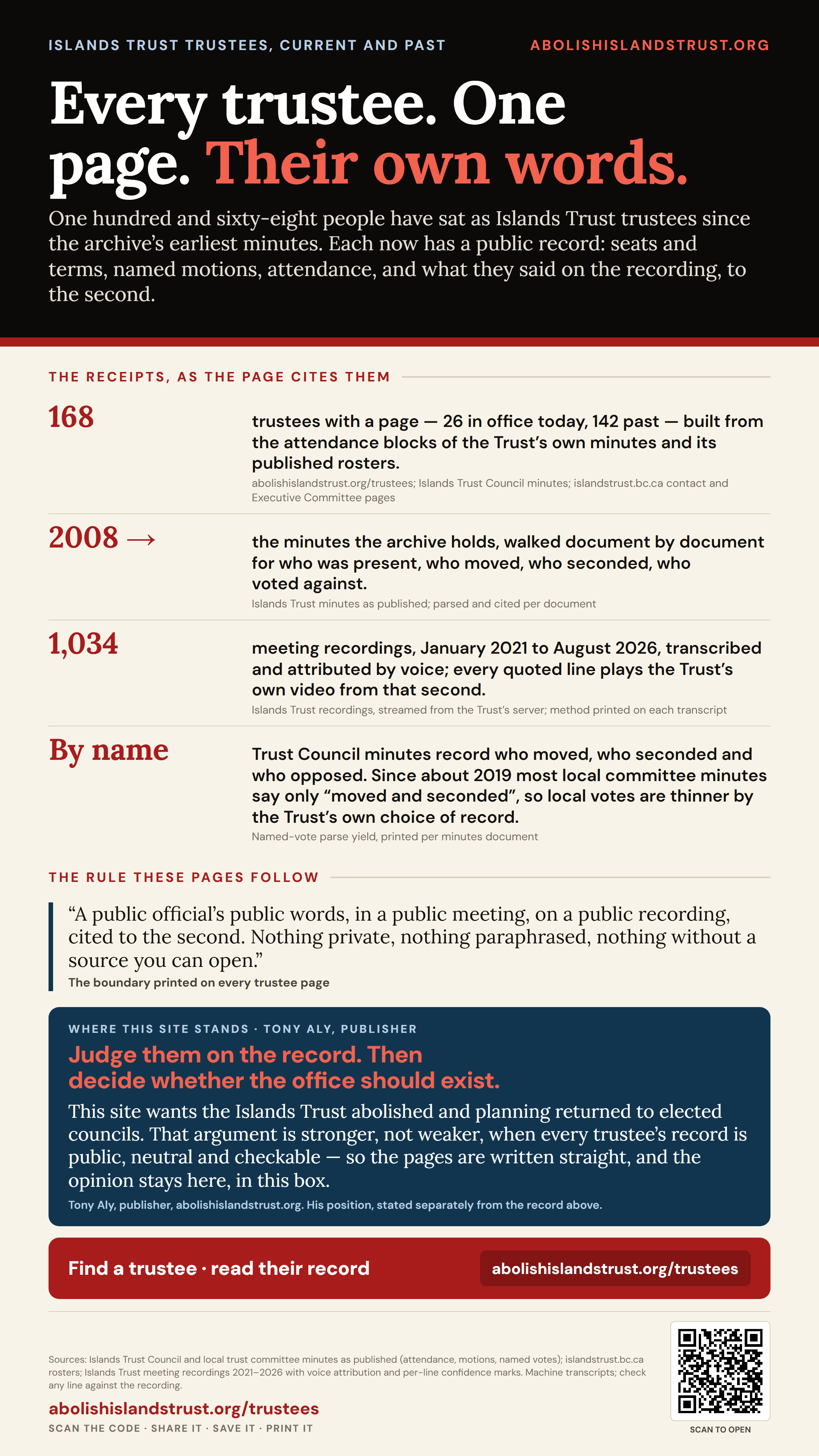 ISLANDS TRUST TRUSTEES, CURRENT AND PAST

ABOLISHISLANDSTRUST.ORG

Every trustee. One page. Their own words.

One hundred and sixty-eight people have sat as Islands Trust trustees since the archive's earliest minutes. Each now has a public record: seats and terms, named motions, attendance, and what they said on the recording, to the second.

THE RECEIPTS, AS THE PAGE CITES THEM

168

trustees with a page — 26 in office today, 142 past — built from the attendance blocks of the Trust's own minutes and its published rosters.

abolishislandstrust.org/trustees; Islands Trust Council minutes; islandstrust.bc.ca contact and Executive Committee pages

2008 →

the minutes the archive holds, walked document by document for who was present, who moved, who seconded, who voted against.

Islands Trust minutes as published; parsed and cited per document

1,034

meeting recordings, January 2021 to August 2026, transcribed and attributed by voice; every quoted line plays the Trust's own video from that second.

Islands Trust recordings, streamed from the Trust's server; method printed on each transcript

By name

Trust Council minutes record who moved, who seconded and who opposed. Since about 2019 most local committee minutes say only "moved and seconded", so local votes are thinner by the Trust's own choice of record.

Named-vote parse yield, printed per minutes document

THE RULE THESE PAGES FOLLOW

"A public official's public words, in a public meeting, on a public recording, cited to the second. Nothing private, nothing paraphrased, nothing without a source you can open."

The boundary printed on every trustee page

WHERE THIS SITE STANDS · TONY ALY, PUBLISHER

Judge them on the record. Then decide whether the office should exist.

This site wants the Islands Trust abolished and planning returned to elected councils. That argument is stronger, not weaker, when every trustee's record is public, neutral and checkable — so the pages are written straight, and the opinion stays here, in this box.

Tony Aly, publisher, abolishislandstrust.org. His position, stated separately from the record above.

Find a trustee · read their record

abolishislandstrust.org/trustees

Sources: Islands Trust Council and local trust committee minutes as published (attendance, motions, named votes); islandstrust.bc.ca rosters; Islands Trust meeting recordings 2021–2026 with voice attribution and per-line confidence marks. Machine transcripts; check any line against the recording.

abolishislandstrust.org/trustees

SCAN THE CODE · SHARE IT · SAVE IT · PRINT IT

SCAN TO OPEN